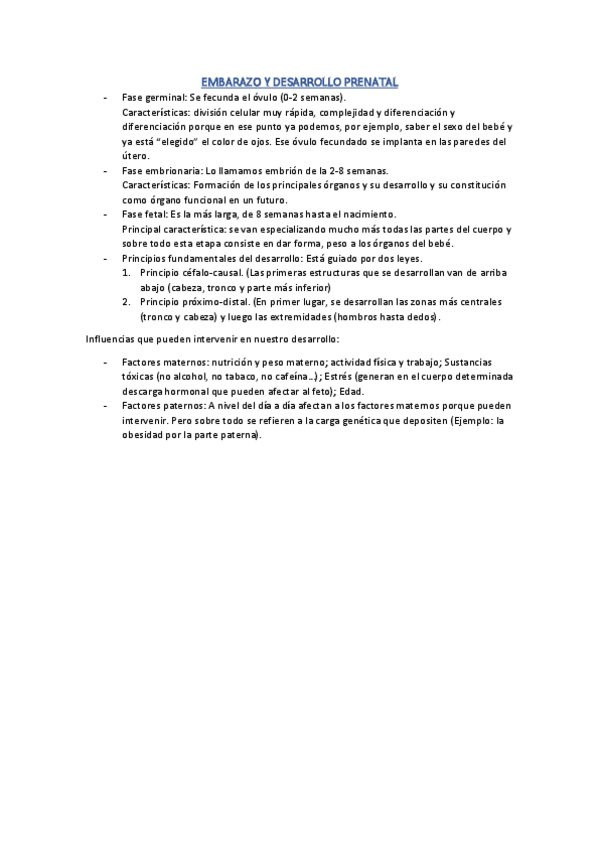 EMBARAZO Y DESARROLLO PRENATAL

- Fase germinal: Se fecunda el óvulo (0-2 semanas).
Características: división celular muy rápida, complejidad y diferenciación y diferenciación porque en ese punto ya podemos, por ejemplo, saber el sexo del bebé y ya está "elegido" el color de ojos. Ese óvulo fecundado se implanta en las paredes del útero.
- Fase embrionaria: Lo llamamos embrión de la 2-8 semanas.
Características: Formación de los principales órganos y su desarrollo y su constitución como órgano funcional en un futuro.
- Fase fetal: Es la más larga, de 8 semanas hasta el nacimiento.
Principal característica: se van especializando mucho más todas las partes del cuerpo y sobre todo esta etapa consiste en dar forma, peso a los órganos del bebé.
- Principios fundamentales del desarrollo: Está guiado por dos leyes.
1. Principio céfalo-causal. (Las primeras estructuras que se desarrollan van de arriba abajo (cabeza, tronco y parte más inferior)
2. Principio próximo-distal. (En primer lugar, se desarrollan las zonas más centrales (tronco y cabeza) y luego las extremidades (hombros hasta dedos).

Influencias que pueden intervenir en nuestro desarrollo:

- Factores maternos: nutrición y peso materno; actividad física y trabajo; Sustancias tóxicas (no alcohol, no tabaco, no cafeína...); Estrés (generan en el cuerpo determinada descarga hormonal que pueden afectar al feto); Edad.
- Factores paternos: A nivel del día a día afectan a los factores maternos porque pueden intervenir. Pero sobre todo se refieren a la carga genética que depositen (Ejemplo: la obesidad por la parte paterna).